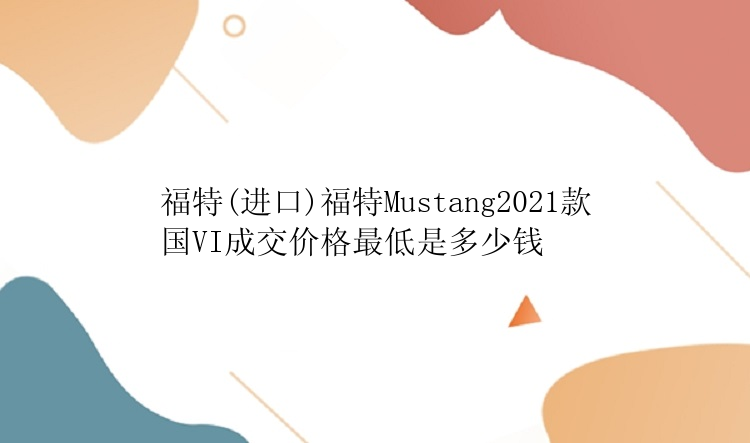 福特(进口)福特Mustang2021款国VI成交价格最低是多少钱